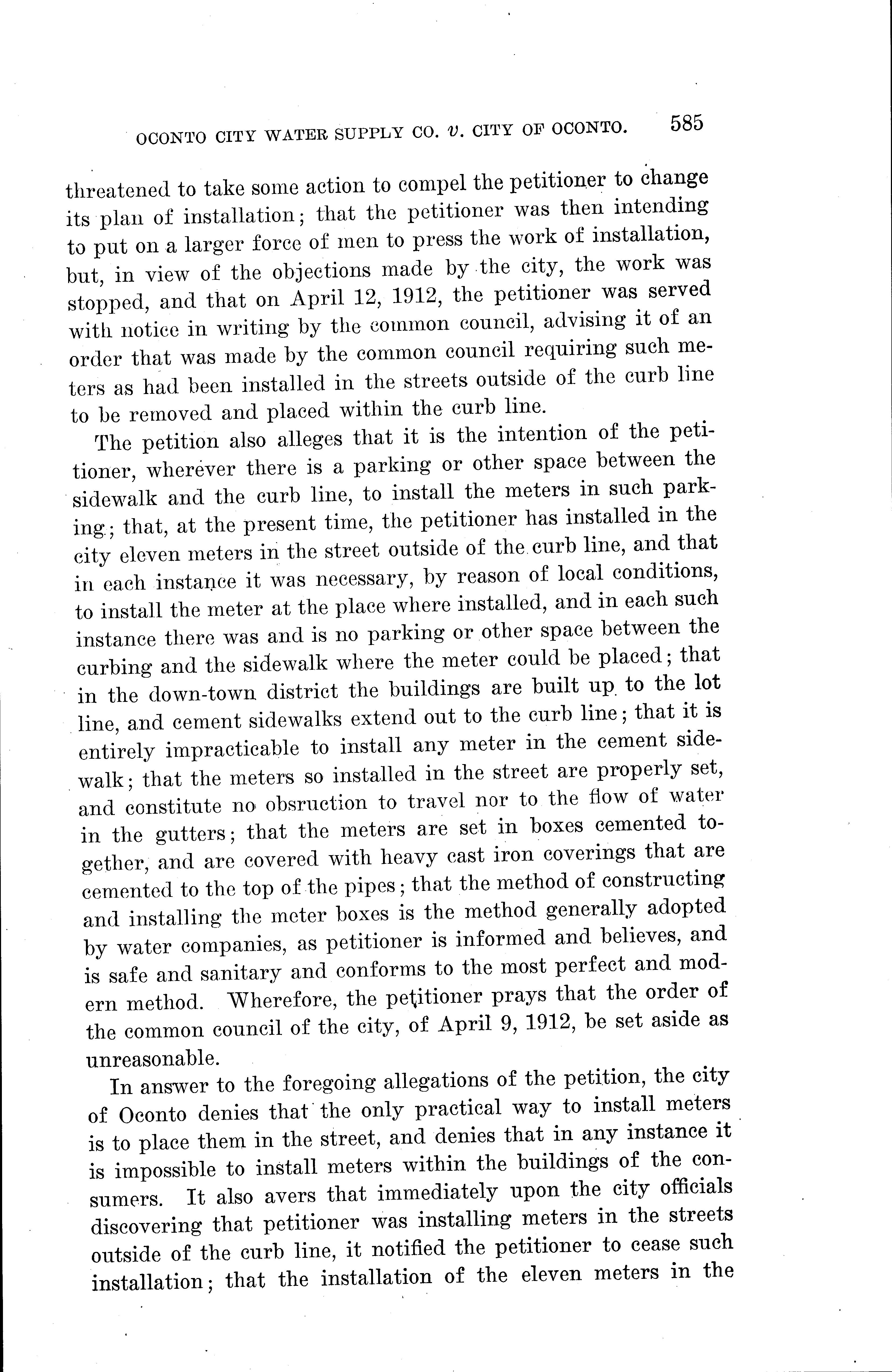 OCONTO CITY WATER SUPPLY CO. v. CITY OF OCONTO. 585

threatened to take some action to compel the petitioner to change its plan of installation; that the petitioner was then intending to put on a larger force of men to press the work of installation, but, in view of the objections made by the city, the work was stopped, and that on April 12, 1912, the petitioner was served with notice in writing by the common council, advising it of an order that was made by the common council requiring such meters as had been installed in the streets outside of the curb line to be removed and placed within the curb line.

The petition also alleges that it is the intention of the petitioner, wherever there is a parking or other space between the sidewalk and the curb line, to install the meters in such parking; that, at the present time, the petitioner has installed in the city eleven meters in the street outside of the curb line, and that in each instance it was necessary, by reason of local conditions, to install the meter at the place where installed, and in each such instance there was and is no parking or other space between the curbing and the sidewalk where the meter could be placed; that in the down-town district the buildings are built up to the lot line, and cement sidewalks extend out to the curb line; that it is entirely impracticable to install any meter in the cement sidewalk; that the meters so installed in the street are properly set, and constitute no obsruction to travel nor to the flow of water in the gutters; that the meters are set in boxes cemented together, and are covered with heavy cast iron coverings that are cemented to the top of the pipes; that the method of constructing and installing the meter boxes is the method generally adopted by water companies, as petitioner is informed and believes, and is safe and sanitary and conforms to the most perfect and modern method. Wherefore, the petitioner prays that the order of the common council of the city, of April 9, 1912, be set aside as unreasonable.

In answer to the foregoing allegations of the petition, the city of Oconto denies that the only practical way to install meters is to place them in the street, and denies that in any instance it is impossible to install meters within the buildings of the consumers. It also avers that immediately upon the city officials discovering that petitioner was installing meters in the streets outside of the curb line, it notified the petitioner to cease such installation; that the installation of the eleven meters in the